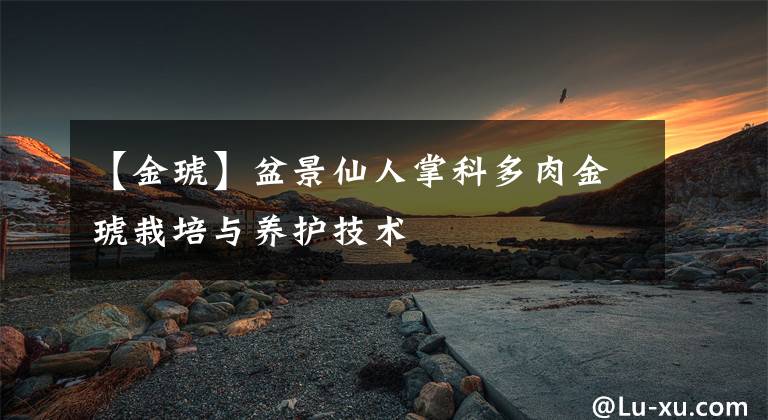 【金琥】盆景仙人掌科多肉金琥栽培与养护技术

@Lu-xu.com